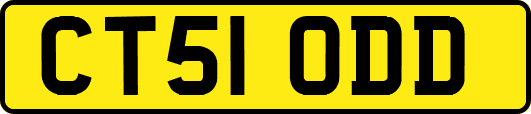 CT51 ODD